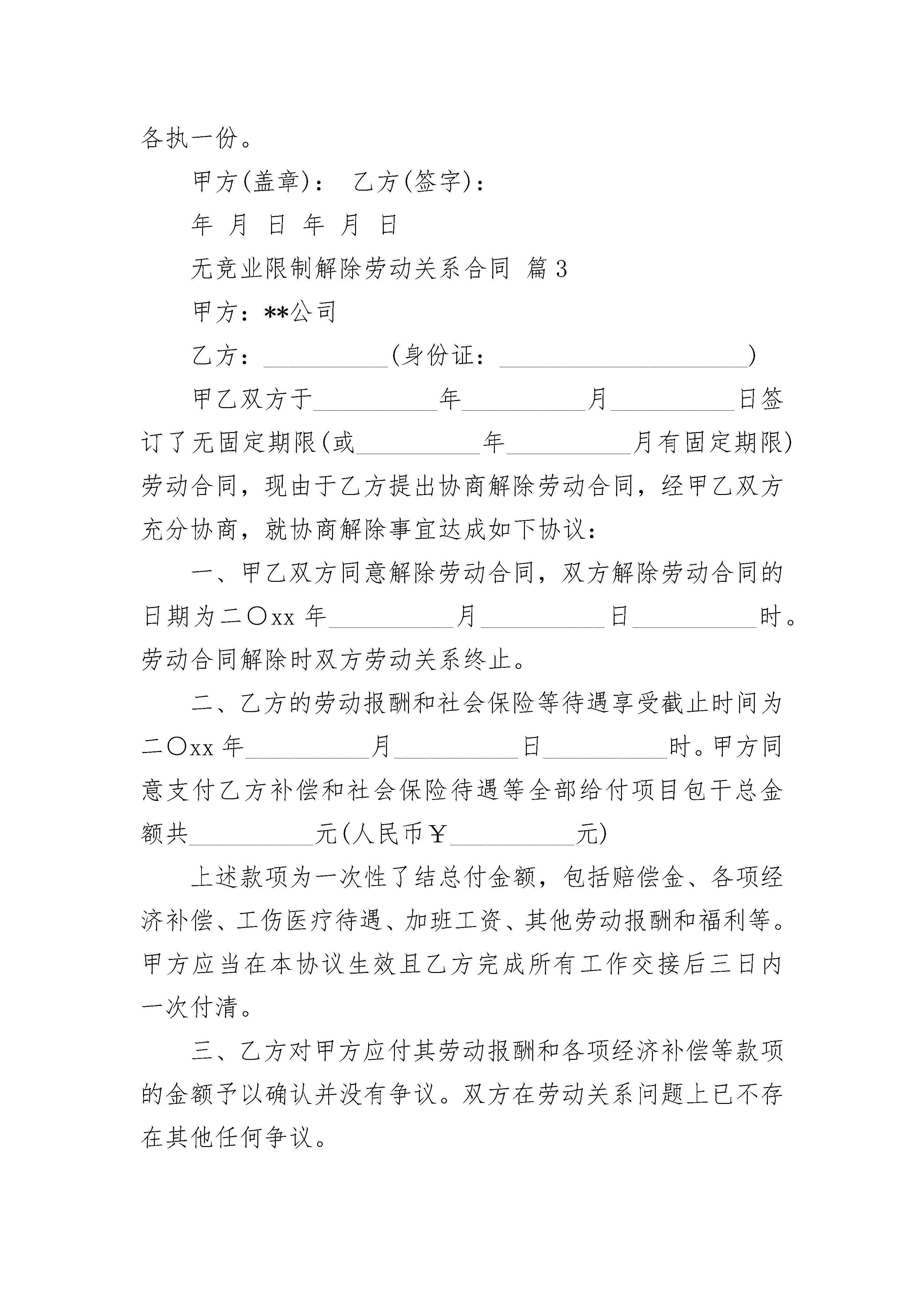 各执一份。

甲方(盖章)： 乙方(签字)：

年 月 日 年 月 日

无竞业限制解除劳动关系合同 篇3

甲方：**公司

乙方：__________(身份证：____________________)

甲乙双方于__________年__________月__________日签订了无固定期限(或__________年__________月有固定期限)劳动合同，现由于乙方提出协商解除劳动合同，经甲乙双方充分协商，就协商解除事宜达成如下协议：

一、甲乙双方同意解除劳动合同，双方解除劳动合同的日期为二〇xx年__________月__________日__________时。劳动合同解除时双方劳动关系终止。

二、乙方的劳动报酬和社会保险等待遇享受截止时间为二〇xx年__________月__________日__________时。甲方同意支付乙方补偿和社会保险待遇等全部给付项目包干总金额共__________元(人民币￥__________元)

上述款项为一次性了结总付金额，包括赔偿金、各项经济补偿、工伤医疗待遇、加班工资、其他劳动报酬和福利等。甲方应当在本协议生效且乙方完成所有工作交接后三日内一次付清。

三、乙方对甲方应付其劳动报酬和各项经济补偿等款项的金额予以确认并没有争议。双方在劳动关系问题上已不存在其他任何争议。